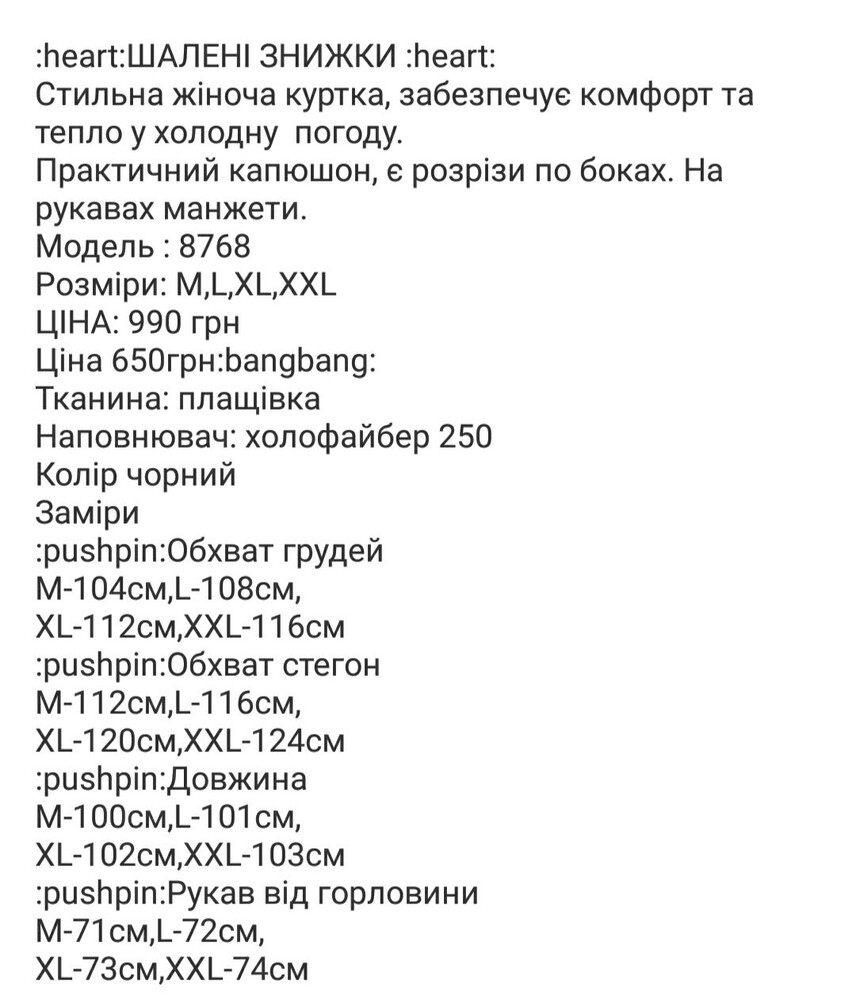 :heart:ШАЛЕНІ ЗНИЖКИ :heart:
Стильна жіноча куртка, забезпечує комфорт та тепло у холодну  погоду.
Практичний капюшон, є розрізи по боках. На рукавах манжети.
Модель : 8768
Розміри: M,L,XL,XXL
ЦІНА: 990 грн
Ціна 650грн:bangbang:
Тканина: плащівка
Наповнювач: холофайбер 250
Колір чорний
Заміри
:pushpin:Обхват грудей
M-104см,L-108см,
XL-112см,XXL-116см
:pushpin:Обхват стегон
M-112см,L-116см,
XL-120см,XXL-124см
:pushpin:Довжина
M-100см,L-101см,
XL-102см,XXL-103см
:pushpin:Рукав від горловини
M-71см,L-72см,
XL-73см,XXL-74см